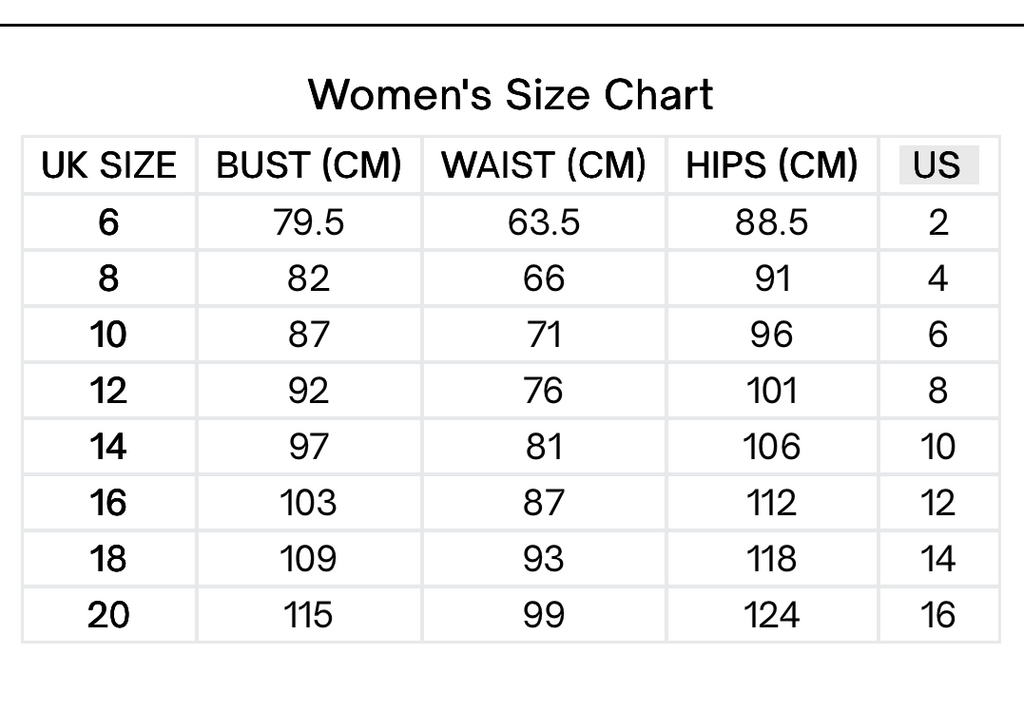 Women's Size Chart

| UK SIZE | BUST (CM) | WAIST (CM) | HIPS (CM) | US |
|---|---|---|---|---|
| 6 | 79.5 | 63.5 | 88.5 | 2 |
| 8 | 82 | 66 | 91 | 4 |
| 10 | 87 | 71 | 96 | 6 |
| 12 | 92 | 76 | 101 | 8 |
| 14 | 97 | 81 | 106 | 10 |
| 16 | 103 | 87 | 112 | 12 |
| 18 | 109 | 93 | 118 | 14 |
| 20 | 115 | 99 | 124 | 16 |